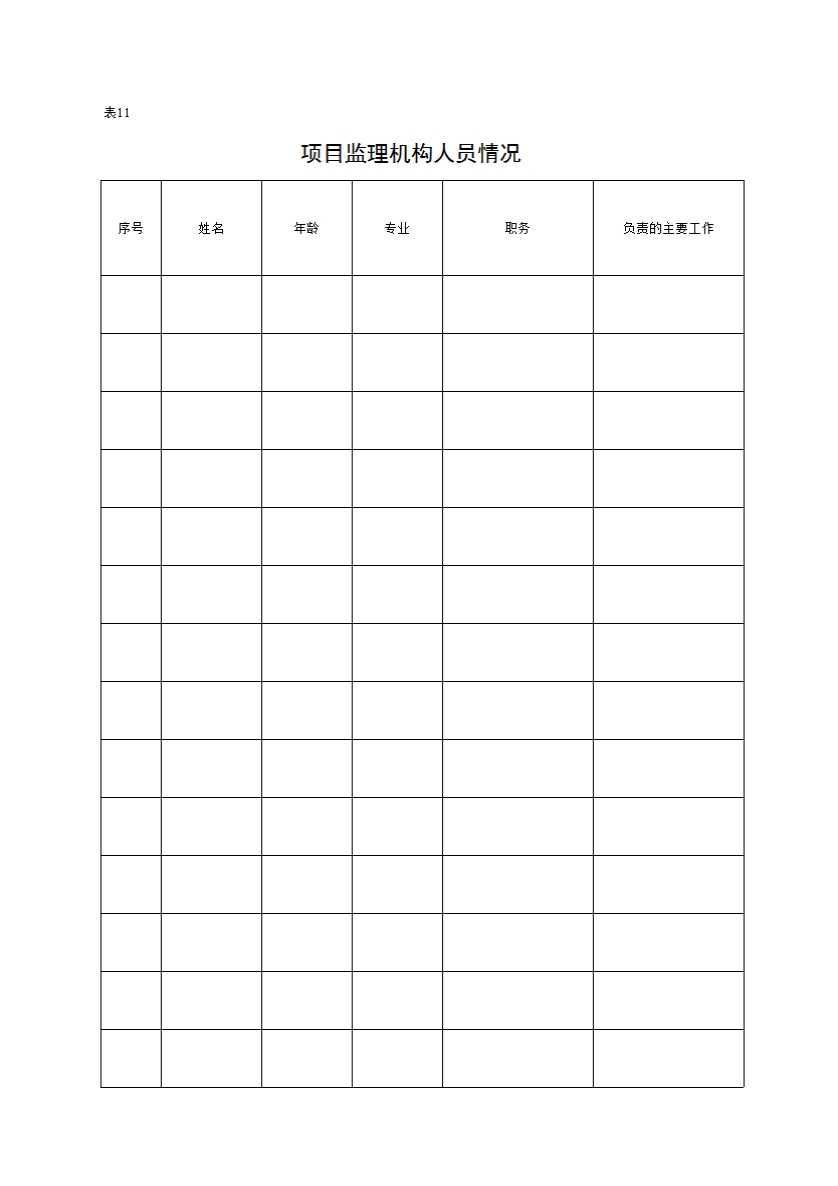 表11

项目监理机构人员情况

| 序号 | 姓名 | 年龄 | 专业 | 职务 | 负责的主要工作 |
|---|---|---|---|---|---|
| | | | | | |
| | | | | | |
| | | | | | |
| | | | | | |
| | | | | | |
| | | | | | |
| | | | | | |
| | | | | | |
| | | | | | |
| | | | | | |
| | | | | | |
| | | | | | |
| | | | | | |
| | | | | | |